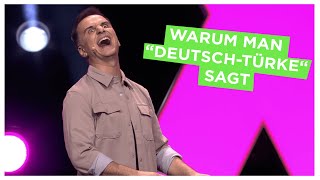 WARUM MAN
“DEUTSCH-TÜRKE“
SAGT